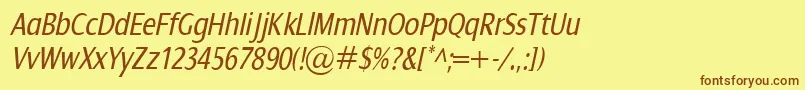 AaBbCcDdEeFfGgHhIiJjKkLlMmNnOoPpQqRrSsTtUu
VvWwXxYyZz1234567890(!@#$%?&[*^;=+-/.,:])

fontsforyou.com